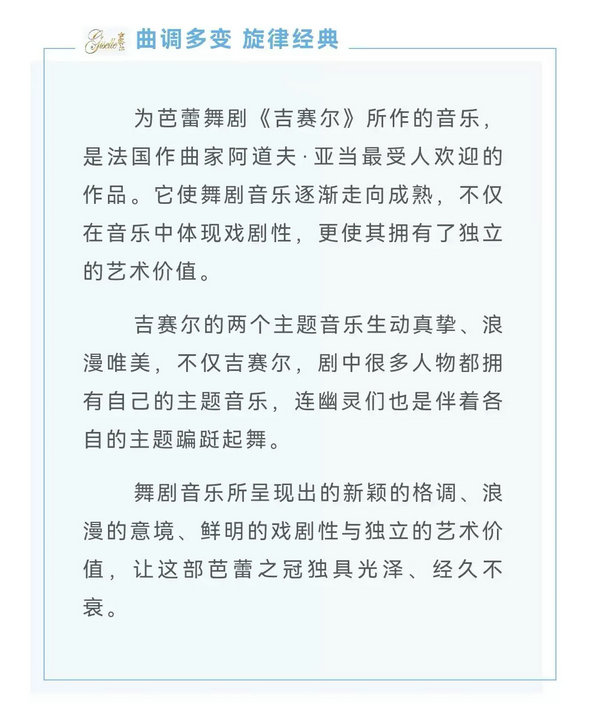 Giselle 吉赛尔 曲调多变 旋律经典

为芭蕾舞剧《吉赛尔》所作的音乐，是法国作曲家阿道夫·亚当最受人欢迎的作品。它使舞剧音乐逐渐走向成熟，不仅在音乐中体现戏剧性，更使其拥有了独立的艺术价值。

吉赛尔的两个主题音乐生动真挚、浪漫唯美，不仅吉赛尔，剧中很多人物都拥有自己的主题音乐，连幽灵们也是伴着各自的主题蹁跹起舞。

舞剧音乐所呈现出的新颖的格调、浪漫的意境、鲜明的戏剧性与独立的艺术价值，让这部芭蕾之冠独具光泽、经久不衰。